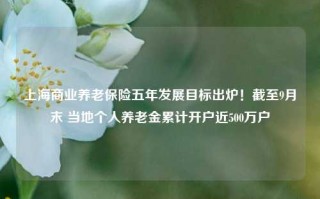 上海商业养老保险五年发展目标出炉！截至9月末 当地个人养老金累计开户近500万户